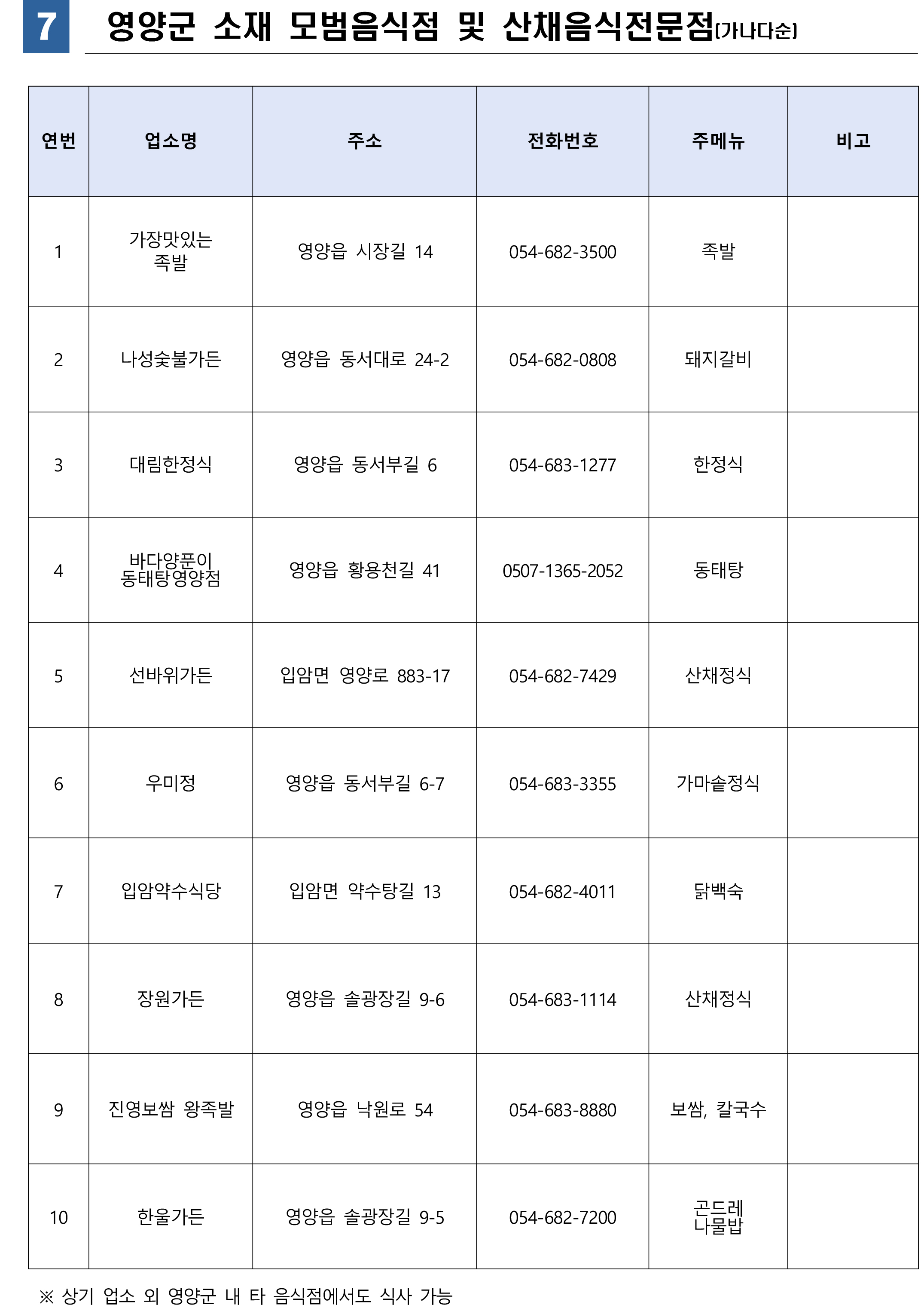 7 영양군 소재 모범음식점 및 산채음식전문점(가나다순)

| 연번 | 업소명 | 주소 | 전화번호 | 주메뉴 | 비고 |
|---|---|---|---|---|---|
| 1 | 가장맛있는 족발 | 영양읍 시장길 14 | 054-682-3500 | 족발 | |
| 2 | 나성숯불가든 | 영양읍 동서대로 24-2 | 054-682-0808 | 돼지갈비 | |
| 3 | 대림한정식 | 영양읍 동서부길 6 | 054-683-1277 | 한정식 | |
| 4 | 바다양푼이 동태탕영양점 | 영양읍 황용천길 41 | 0507-1365-2052 | 동태탕 | |
| 5 | 선바위가든 | 입암면 영양로 883-17 | 054-682-7429 | 산채정식 | |
| 6 | 우미정 | 영양읍 동서부길 6-7 | 054-683-3355 | 가마솥정식 | |
| 7 | 입암약수식당 | 입암면 약수탕길 13 | 054-682-4011 | 닭백숙 | |
| 8 | 장원가든 | 영양읍 솔광장길 9-6 | 054-683-1114 | 산채정식 | |
| 9 | 진영보쌈 왕족발 | 영양읍 낙원로 54 | 054-683-8880 | 보쌈, 칼국수 | |
| 10 | 한울가든 | 영양읍 솔광장길 9-5 | 054-682-7200 | 곤드레 나물밥 | |

※ 상기 업소 외 영양군 내 타 음식점에서도 식사 가능